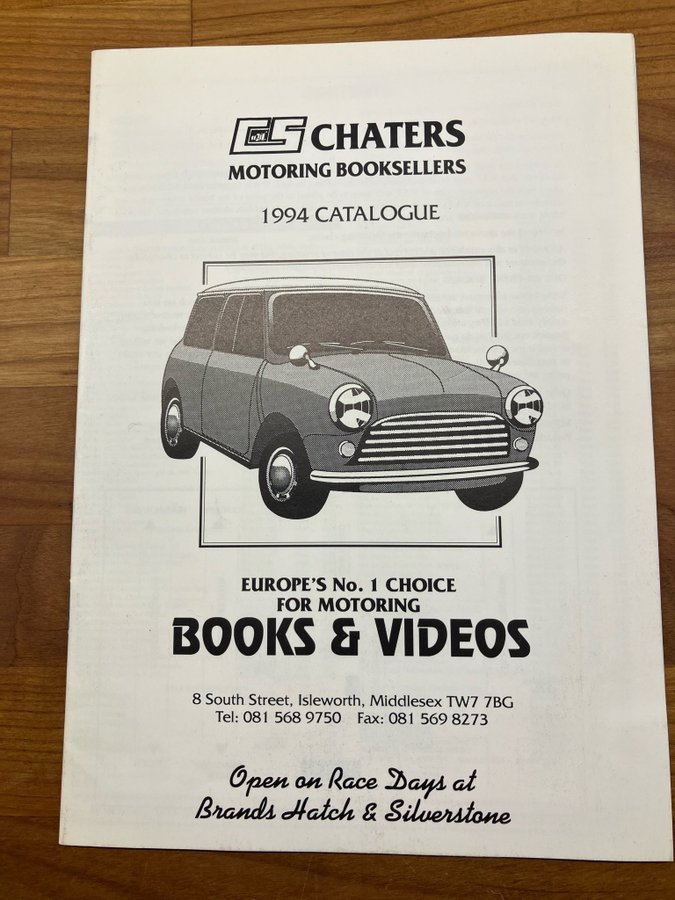 CS CHATERS
MOTORING BOOKSELLERS

1994 CATALOGUE

EUROPE'S No. 1 CHOICE
FOR MOTORING
BOOKS & VIDEOS

8 South Street, Isleworth, Middlesex TW7 7BG
Tel: 081 568 9750 Fax: 081 569 8273

Open on Race Days at
Brands Hatch & Silverstone